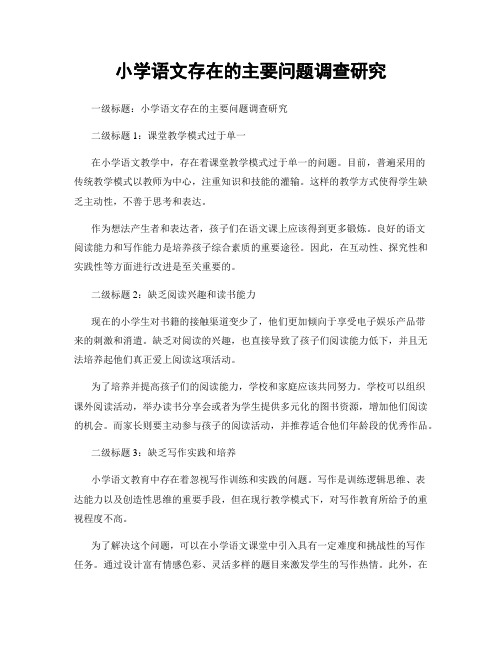 小学语文存在的主要问题调查研究

一级标题：小学语文存在的主要问题调查研究

二级标题 1：课堂教学模式过于单一

在小学语文教学中，存在着课堂教学模式过于单一的问题。目前，普遍采用的传统教学模式以教师为中心，注重知识和技能的灌输。这样的教学方式使得学生缺乏主动性，不善于思考和表达。

作为想法产生者和表达者，孩子们在语文课上应该得到更多锻炼。良好的语文阅读能力和写作能力是培养孩子综合素质的重要途径。因此，在互动性、探究性和实践性等方面进行改进是至关重要的。

二级标题 2：缺乏阅读兴趣和读书能力

现在的小学生对书籍的接触渠道变少了，他们更加倾向于享受电子娱乐产品带来的刺激和消遣。缺乏对阅读的兴趣，也直接导致了孩子们阅读能力低下，并且无法培养起他们真正爱上阅读这项活动。

为了培养并提高孩子们的阅读能力，学校和家庭应该共同努力。学校可以组织课外阅读活动，举办读书分享会或者为学生提供多元化的图书资源，增加他们阅读的机会。而家长则要主动参与孩子的阅读活动，并推荐适合他们年龄段的优秀作品。

二级标题 3：缺乏写作实践和培养

小学语文教育中存在着忽视写作训练和实践的问题。写作是训练逻辑思维、表达能力以及创造性思维的重要手段，但在现行教学模式下，对写作教育所给予的重视程度不高。

为了解决这个问题，可以在小学语文课堂中引入具有一定难度和挑战性的写作任务。通过设计富有情感色彩、灵活多样的题目来激发学生的写作热情。此外，在